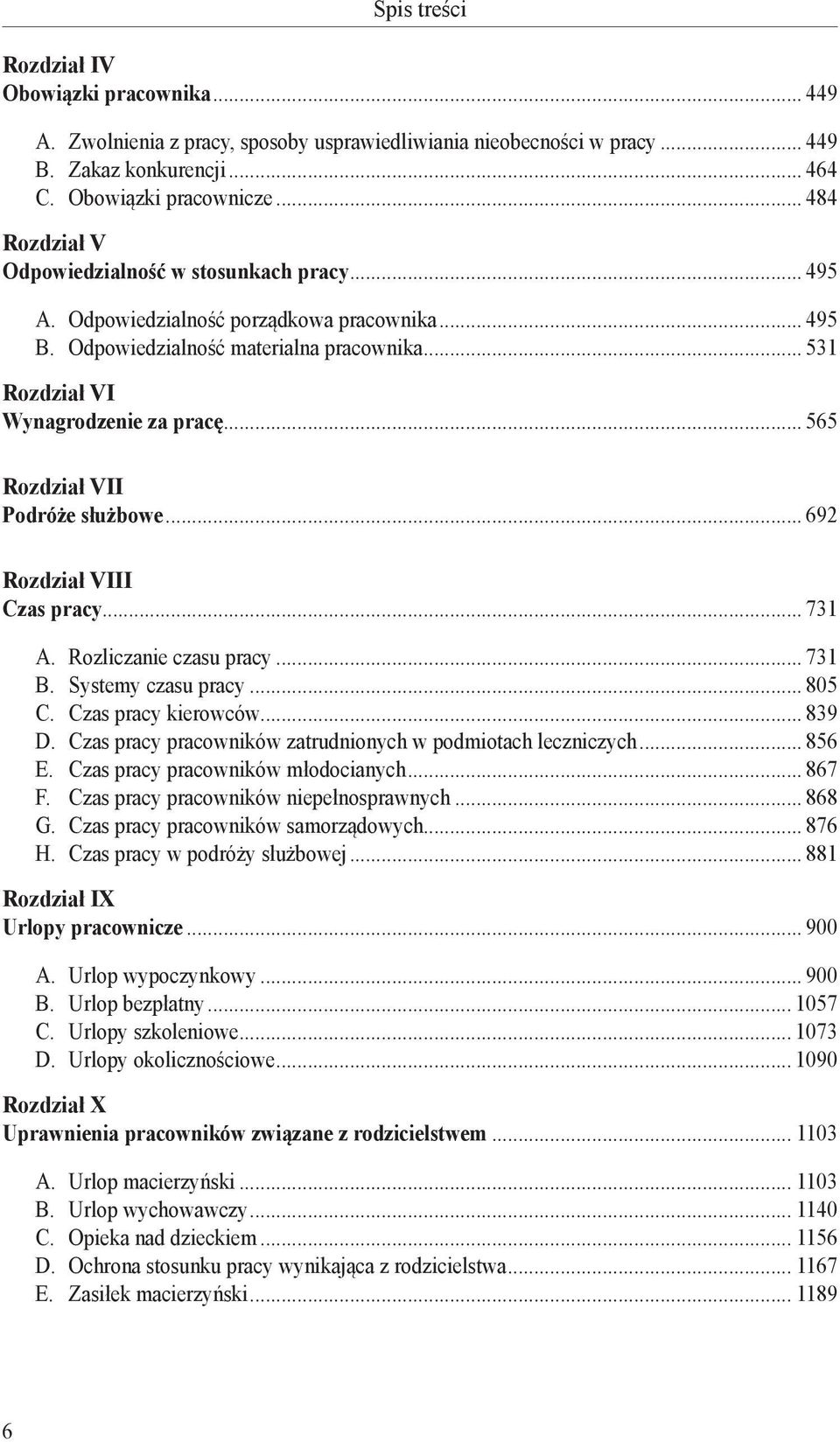 Spis treści

Rozdział IV
Obowiązki pracownika ... 449

A. Zwolnienia z pracy, sposoby usprawiedliwiania nieobecności w pracy ... 449
B. Zakaz konkurencji ... 464
C. Obowiązki pracownicze ... 484

Rozdział V
Odpowiedzialność w stosunkach pracy ... 495

A. Odpowiedzialność porządkowa pracownika ... 495
B. Odpowiedzialność materialna pracownika ... 531

Rozdział VI
Wynagrodzenie za pracę ... 565

Rozdział VII
Podróże służbowe ... 692

Rozdział VIII
Czas pracy ... 731

A. Rozliczanie czasu pracy ... 731
B. Systemy czasu pracy ... 805
C. Czas pracy kierowców ... 839
D. Czas pracy pracowników zatrudnionych w podmiotach leczniczych ... 856
E. Czas pracy pracowników młodocianych ... 867
F. Czas pracy pracowników niepełnosprawnych ... 868
G. Czas pracy pracowników samorządowych ... 876
H. Czas pracy w podróży służbowej ... 881

Rozdział IX
Urlopy pracownicze ... 900

A. Urlop wypoczynkowy ... 900
B. Urlop bezpłatny ... 1057
C. Urlopy szkoleniowe ... 1073
D. Urlopy okolicznościowe ... 1090

Rozdział X
Uprawnienia pracowników związane z rodzicielstwem ... 1103

A. Urlop macierzyński ... 1103
B. Urlop wychowawczy ... 1140
C. Opieka nad dzieckiem ... 1156
D. Ochrona stosunku pracy wynikająca z rodzicielstwa ... 1167
E. Zasiłek macierzyński ... 1189

6